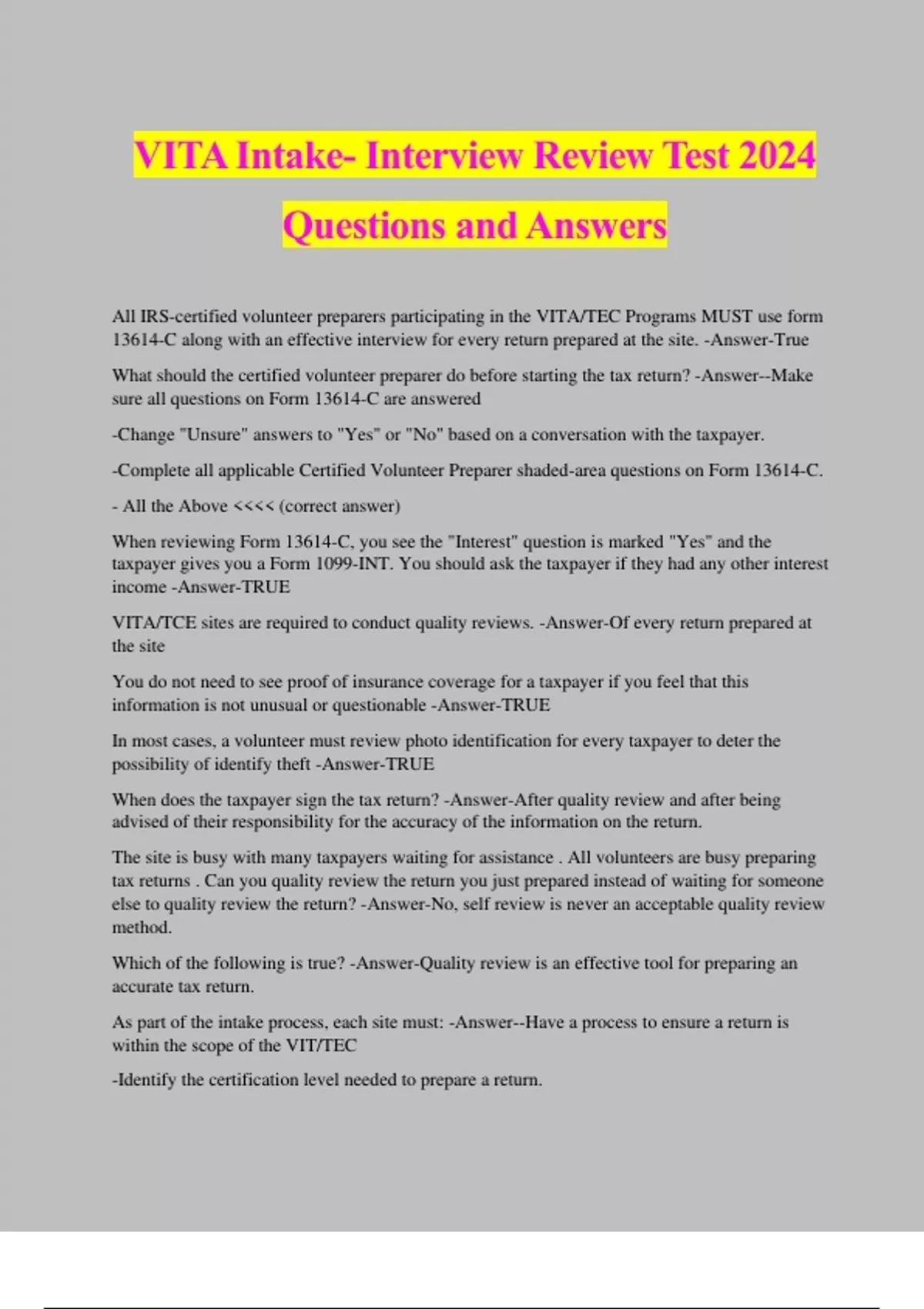 VITA Intake- Interview Review Test 2024 Questions and Answers

All IRS-certified volunteer preparers participating in the VITA/TEC Programs MUST use form 13614-C along with an effective interview for every return prepared at the site. -Answer-True

What should the certified volunteer preparer do before starting the tax return? -Answer--Make sure all questions on Form 13614-C are answered

-Change "Unsure" answers to "Yes" or "No" based on a conversation with the taxpayer.

-Complete all applicable Certified Volunteer Preparer shaded-area questions on Form 13614-C.

- All the Above <<<< (correct answer)

When reviewing Form 13614-C, you see the "Interest" question is marked "Yes" and the taxpayer gives you a Form 1099-INT. You should ask the taxpayer if they had any other interest income -Answer-TRUE

VITA/TCE sites are required to conduct quality reviews. -Answer-Of every return prepared at the site

You do not need to see proof of insurance coverage for a taxpayer if you feel that this information is not unusual or questionable -Answer-TRUE

In most cases, a volunteer must review photo identification for every taxpayer to deter the possibility of identify theft -Answer-TRUE

When does the taxpayer sign the tax return? -Answer-After quality review and after being advised of their responsibility for the accuracy of the information on the return.

The site is busy with many taxpayers waiting for assistance . All volunteers are busy preparing tax returns . Can you quality review the return you just prepared instead of waiting for someone else to quality review the return? -Answer-No, self review is never an acceptable quality review method.

Which of the following is true? -Answer-Quality review is an effective tool for preparing an accurate tax return.

As part of the intake process, each site must: -Answer--Have a process to ensure a return is within the scope of the VIT/TEC

-Identify the certification level needed to prepare a return.